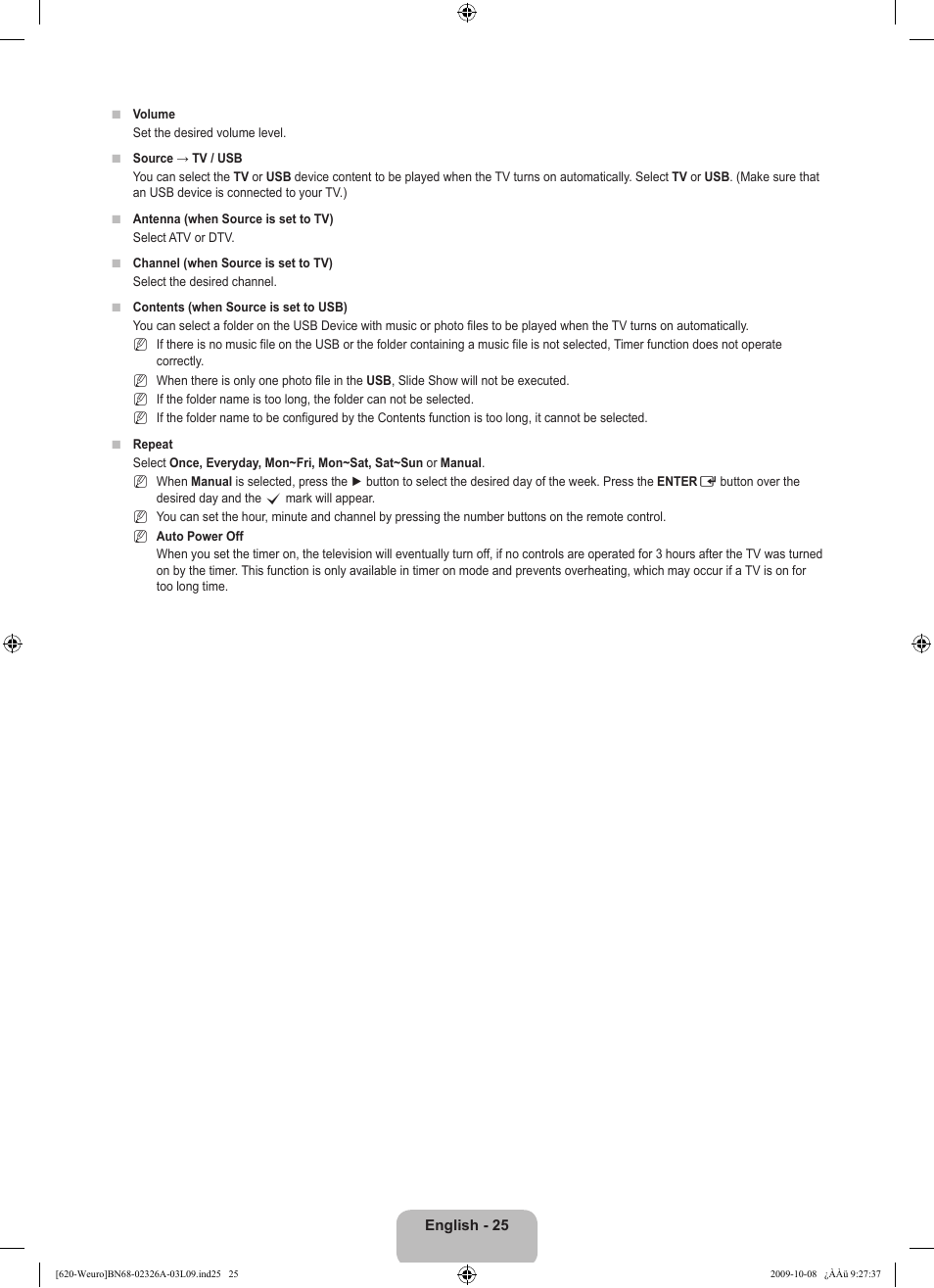 ■ Volume
Set the desired volume level.

■ Source → TV / USB
You can select the TV or USB device content to be played when the TV turns on automatically. Select TV or USB. (Make sure that an USB device is connected to your TV.)

■ Antenna (when Source is set to TV)
Select ATV or DTV.

■ Channel (when Source is set to TV)
Select the desired channel.

■ Contents (when Source is set to USB)
You can select a folder on the USB Device with music or photo files to be played when the TV turns on automatically.
If there is no music file on the USB or the folder containing a music file is not selected, Timer function does not operate correctly.
When there is only one photo file in the USB, Slide Show will not be executed.
If the folder name is too long, the folder can not be selected.
If the folder name to be configured by the Contents function is too long, it cannot be selected.

■ Repeat
Select Once, Everyday, Mon~Fri, Mon~Sat, Sat~Sun or Manual.
When Manual is selected, press the ► button to select the desired day of the week. Press the ENTER button over the desired day and the ✓ mark will appear.
You can set the hour, minute and channel by pressing the number buttons on the remote control.
Auto Power Off
When you set the timer on, the television will eventually turn off, if no controls are operated for 3 hours after the TV was turned on by the timer. This function is only available in timer on mode and prevents overheating, which may occur if a TV is on for too long time.

English - 25

[620-Weuro]BN68-02326A-03L09.ind25 25 2009-10-08 ¿ÀÀü 9:27:37